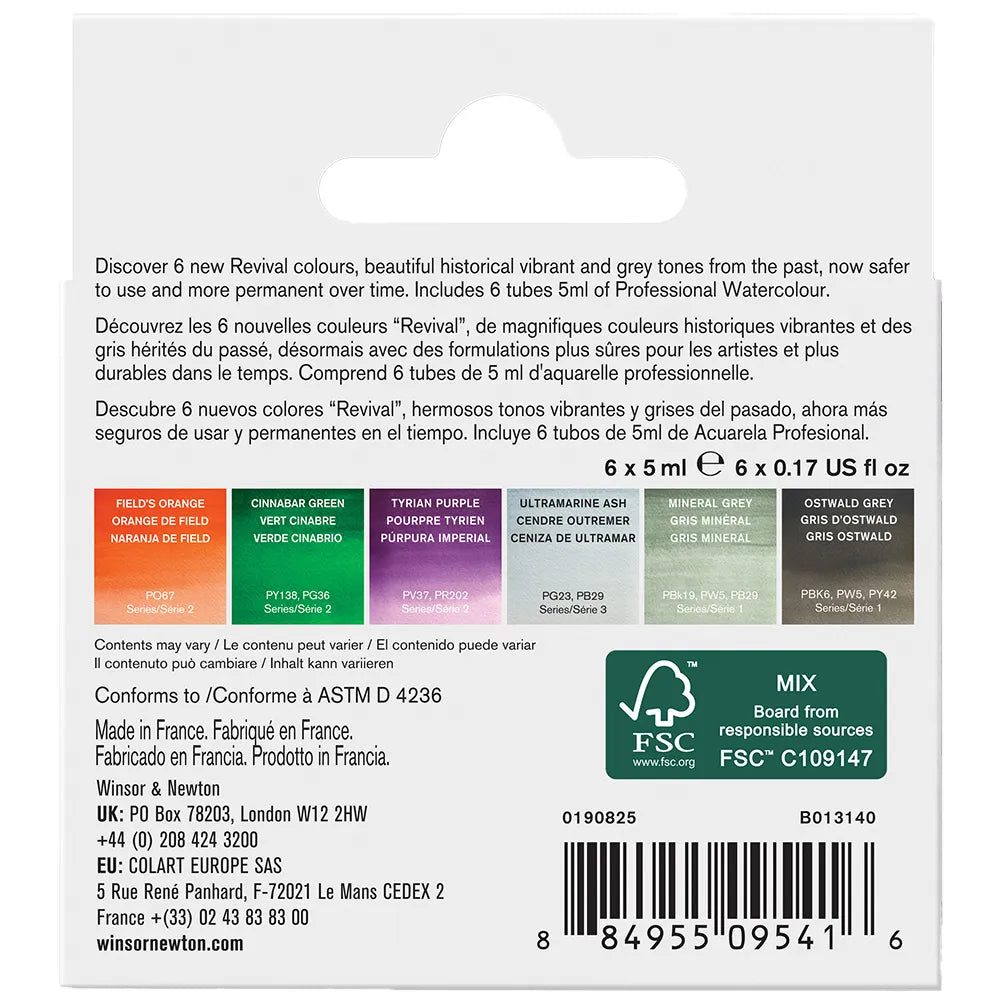 Discover 6 new Revival colours, beautiful historical vibrant and grey tones from the past, now safer to use and more permanent over time. Includes 6 tubes 5ml of Professional Watercolour.

Découvrez les 6 nouvelles couleurs "Revival", de magnifiques couleurs historiques vibrantes et des gris hérités du passé, désormais avec des formulations plus sûres pour les artistes et plus durables dans le temps. Comprend 6 tubes de 5 ml d'aquarelle professionnelle.

Descubre 6 nuevos colores "Revival", hermosos tonos vibrantes y grises del pasado, ahora más seguros de usar y permanentes en el tiempo. Incluye 6 tubos de 5ml de Acuarela Profesional.

6 x 5 ml ℮ 6 x 0.17 US fl oz

FIELD'S ORANGE
ORANGE DE FIELD
NARANJA DE FIELD
PO67
Series/Série 2

CINNABAR GREEN
VERT CINABRE
VERDE CINABRIO
PY138, PG36
Series/Série 2

TYRIAN PURPLE
POURPRE TYRIEN
PÚRPURA IMPERIAL
PV37, PR202
Series/Série 2

ULTRAMARINE ASH
CENDRE OUTREMER
CENIZA DE ULTRAMAR
PG23, PB29
Series/Série 3

MINERAL GREY
GRIS MINÉRAL
GRIS MINERAL
PBk19, PW5, PB29
Series/Série 1

OSTWALD GREY
GRIS D'OSTWALD
GRIS OSTWALD
PBK6, PW5, PY42
Series/Série 1

Contents may vary / Le contenu peut varier / El contenido puede variar
Il contenuto può cambiare / Inhalt kann variieren

Conforms to /Conforme à ASTM D 4236

Made in France. Fabriqué en France.
Fabricado en Francia. Prodotto in Francia.

Winsor & Newton
UK: PO Box 78203, London W12 2HW
+44 (0) 208 424 3200
EU: COLART EUROPE SAS
5 Rue René Panhard, F-72021 Le Mans CEDEX 2
France +(33) 02 43 83 83 00
winsornewton.com

FSC
www.fsc.org
MIX
Board from
responsible sources
FSC™ C109147

0190825
B013140

8 84955 09541 6